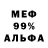 МЕФ
99%
АЛЬФА